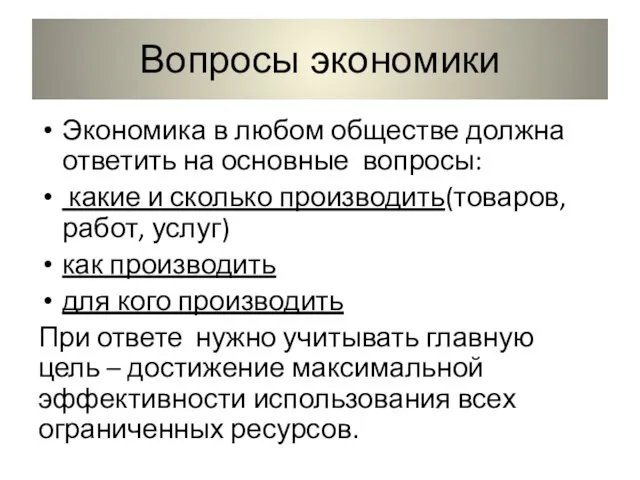 Вопросы экономики

• Экономика в любом обществе должна ответить на основные вопросы:
• какие и сколько производить(товаров, работ, услуг)
• как производить
• для кого производить

При ответе нужно учитывать главную цель – достижение максимальной эффективности использования всех ограниченных ресурсов.